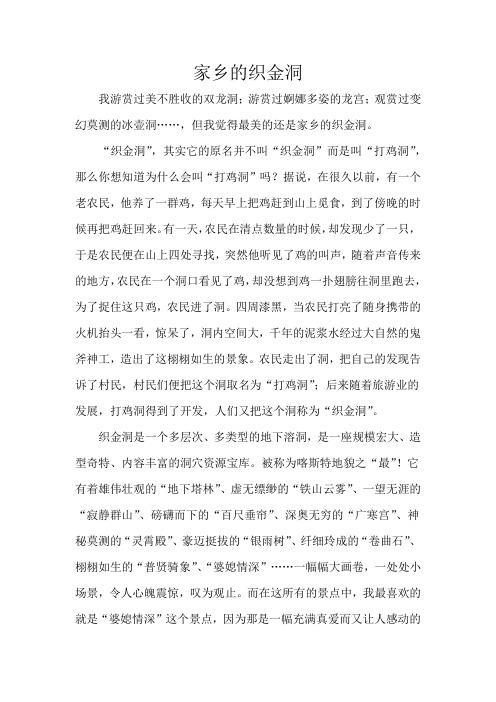 家乡的织金洞

我游赏过美不胜收的双龙洞；游赏过婀娜多姿的龙宫；观赏过变幻莫测的冰壶洞……，但我觉得最美的还是家乡的织金洞。

“织金洞”，其实它的原名并不叫“织金洞”而是叫“打鸡洞”，那么你想知道为什么会叫“打鸡洞”吗？据说，在很久以前，有一个老农民，他养了一群鸡，每天早上把鸡赶到山上觅食，到了傍晚的时候再把鸡赶回来。有一天，农民在清点数量的时候，却发现少了一只，于是农民便在山上四处寻找，突然他听见了鸡的叫声，随着声音传来的地方，农民在一个洞口看见了鸡，却没想到鸡一扑翅膀往洞里跑去，为了捉住这只鸡，农民进了洞。四周漆黑，当农民打亮了随身携带的火机抬头一看，惊呆了，洞内空间大，千年的泥浆水经过大自然的鬼斧神工，造出了这栩栩如生的景象。农民走出了洞，把自己的发现告诉了村民，村民们便把这个洞取名为“打鸡洞”；后来随着旅游业的发展，打鸡洞得到了开发，人们又把这个洞称为“织金洞”。

织金洞是一个多层次、多类型的地下溶洞，是一座规模宏大、造型奇特、内容丰富的洞穴资源宝库。被称为喀斯特地貌之“最”！它有着雄伟壮观的“地下塔林”、虚无缥缈的“铁山云雾”、一望无涯的“寂静群山”、磅礴而下的“百尺垂帘”、深奥无穷的“广寒宫”、神秘莫测的“灵霄殿”、豪迈挺拔的“银雨树”、纤细玲成的“卷曲石”、栩栩如生的“普贤骑象”、“婆媳情深”……一幅幅大画卷，一处处小场景，令人心魄震惊，叹为观止。而在这所有的景点中，我最喜欢的就是“婆媳情深”这个景点，因为那是一幅充满真爱而又让人感动的